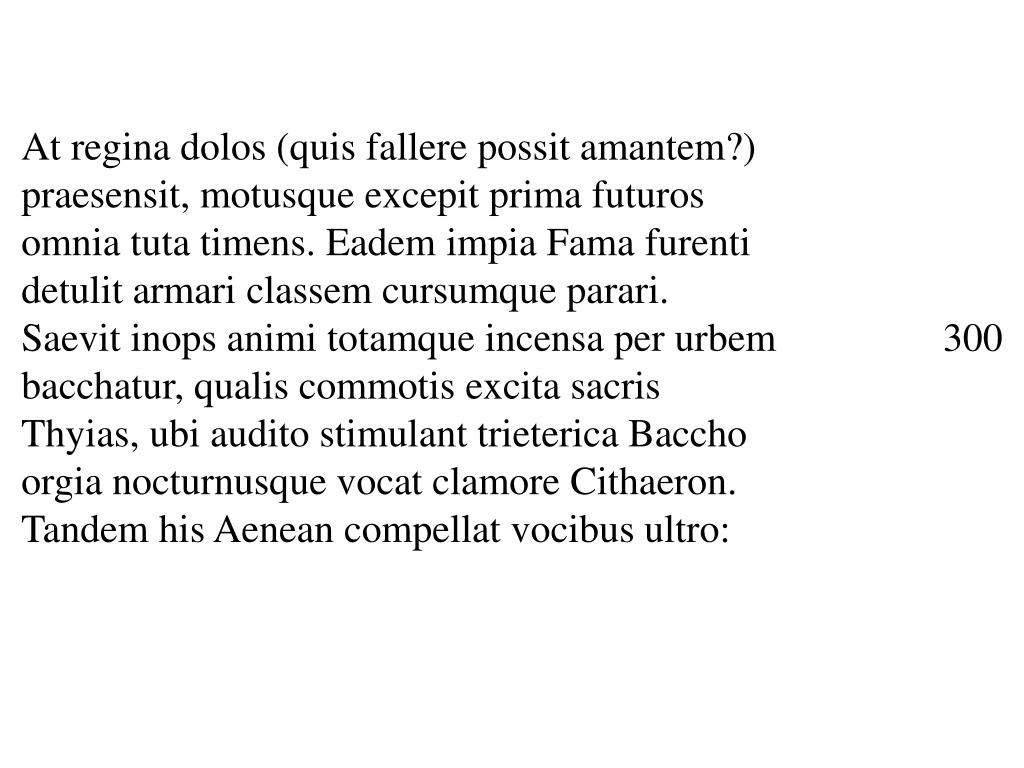 At regina dolos (quis fallere possit amantem?)
praesensit, motusque excepit prima futuros
omnia tuta timens. Eadem impia Fama furenti
detulit armari classem cursumque parari.
Saevit inops animi totamque incensa per urbem 300
bacchatur, qualis commotis excita sacris
Thyias, ubi audito stimulant trieterica Baccho
orgia nocturnusque vocat clamore Cithaeron.
Tandem his Aenean compellat vocibus ultro: